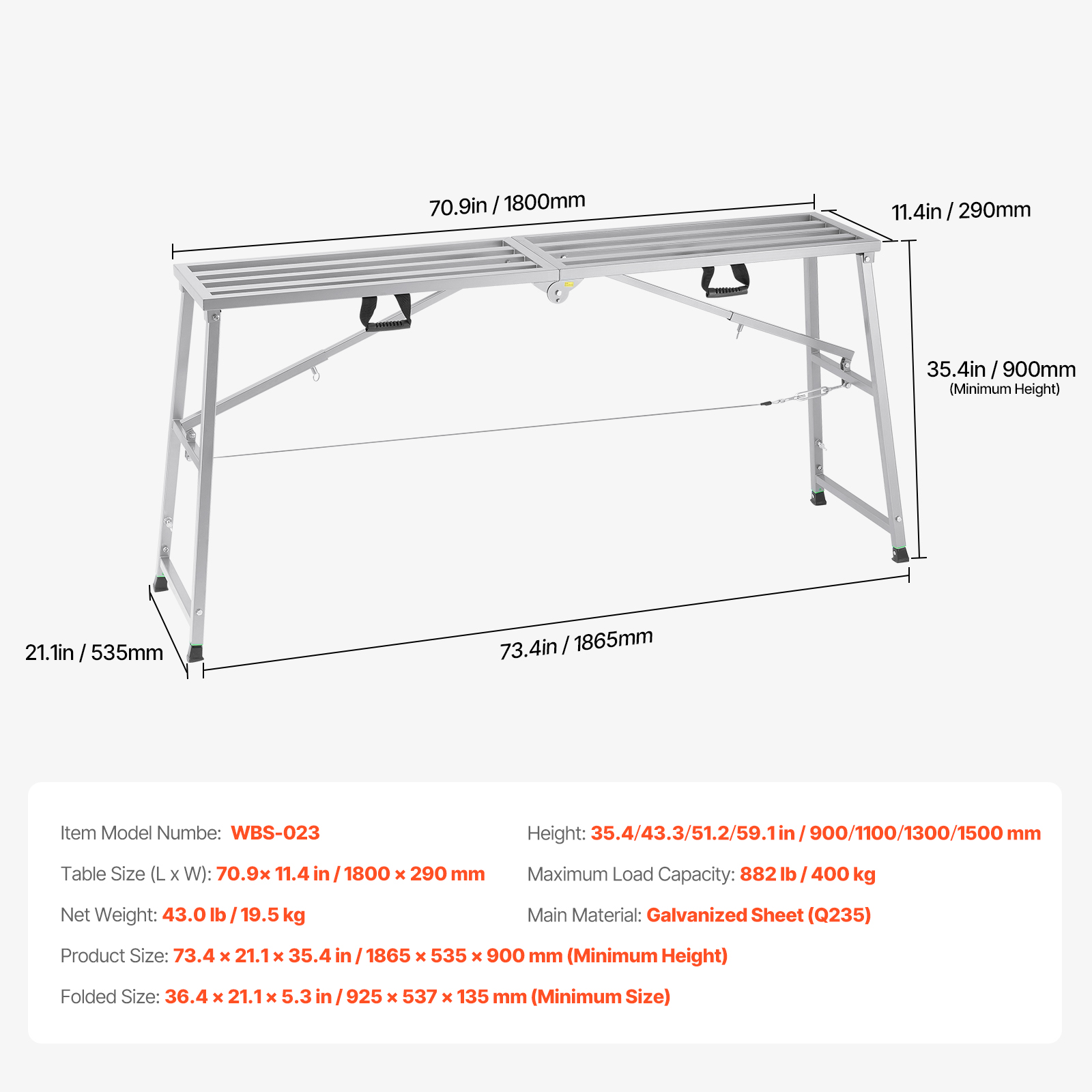 70.9in / 1800mm

11.4in / 290mm

35.4in / 900mm
(Minimum Height)

21.1in / 535mm

73.4in / 1865mm

Item Model Numbe: WBS-023

Table Size (L x W): 70.9× 11.4 in / 1800 × 290 mm

Net Weight: 43.0 lb / 19.5 kg

Height: 35.4/43.3/51.2/59.1 in / 900/1100/1300/1500 mm

Maximum Load Capacity: 882 lb / 400 kg

Main Material: Galvanized Sheet (Q235)

Product Size: 73.4 × 21.1 × 35.4 in / 1865 × 535 × 900 mm (Minimum Height)

Folded Size: 36.4 × 21.1 × 5.3 in / 925 × 537 × 135 mm (Minimum Size)